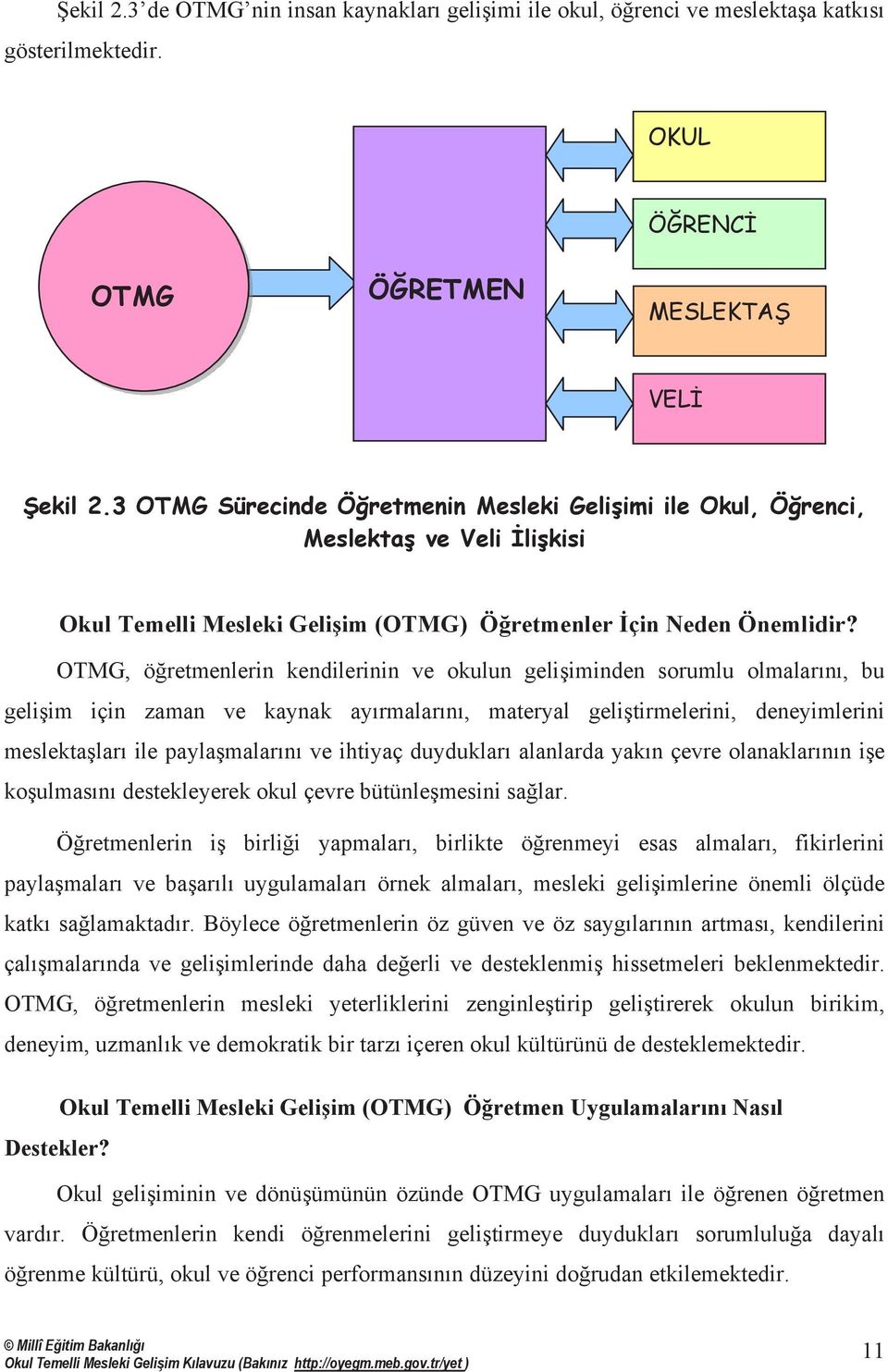 Şekil 2.3’de OTMG’nin insan kaynakları gelişimi ile okul, öğrenci ve meslektaşa katkısı gösterilmektedir.

OTMG

ÖĞRETMEN

OKUL

ÖĞRENCİ

MESLEKTAŞ

VELİ

Şekil 2.3 OTMG Sürecinde Öğretmenin Mesleki Gelişimi ile Okul, Öğrenci, Meslektaş ve Veli İlişkisi

Okul Temelli Mesleki Gelişim (OTMG) Öğretmenler İçin Neden Önemlidir?

OTMG, öğretmenlerin kendilerinin ve okulun gelişiminden sorumlu olmalarını, bu gelişim için zaman ve kaynak ayırmalarını, materyal geliştirmelerini, deneyimlerini meslektaşları ile paylaşmalarını ve ihtiyaç duydukları alanlarda yakın çevre olanaklarının işe koşulmasını destekleyerek okul çevre bütünleşmesini sağlar.

Öğretmenlerin iş birliği yapmaları, birlikte öğrenmeyi esas almaları, fikirlerini paylaşmaları ve başarılı uygulamaları örnek almaları, mesleki gelişimlerine önemli ölçüde katkı sağlamaktadır. Böylece öğretmenlerin öz güven ve öz saygılarının artması, kendilerini çalışmalarında ve gelişimlerinde daha değerli ve desteklenmiş hissetmeleri beklenmektedir. OTMG, öğretmenlerin mesleki yeterliklerini zenginleştirip geliştirerek okulun birikim, deneyim, uzmanlık ve demokratik bir tarzı içeren okul kültürünü de desteklemektedir.

Okul Temelli Mesleki Gelişim (OTMG) Öğretmen Uygulamalarını Nasıl Destekler?

Okul gelişiminin ve dönüşümünün özünde OTMG uygulamaları ile öğrenen öğretmen vardır. Öğretmenlerin kendi öğrenmelerini geliştirmeye duydukları sorumluluğa dayalı öğrenme kültürü, okul ve öğrenci performansının düzeyini doğrudan etkilemektedir.

© Millî Eğitim Bakanlığı
Okul Temelli Mesleki Gelişim Kılavuzu (Bakınız http://oyegm.meb.gov.tr/yet )

11